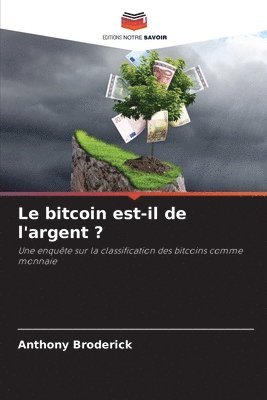 EDITIONS NOTRE SAVOIR

Le bitcoin est-il de l'argent ?

Une enquête sur la classification des bitcoins comme monnaie

Anthony Broderick